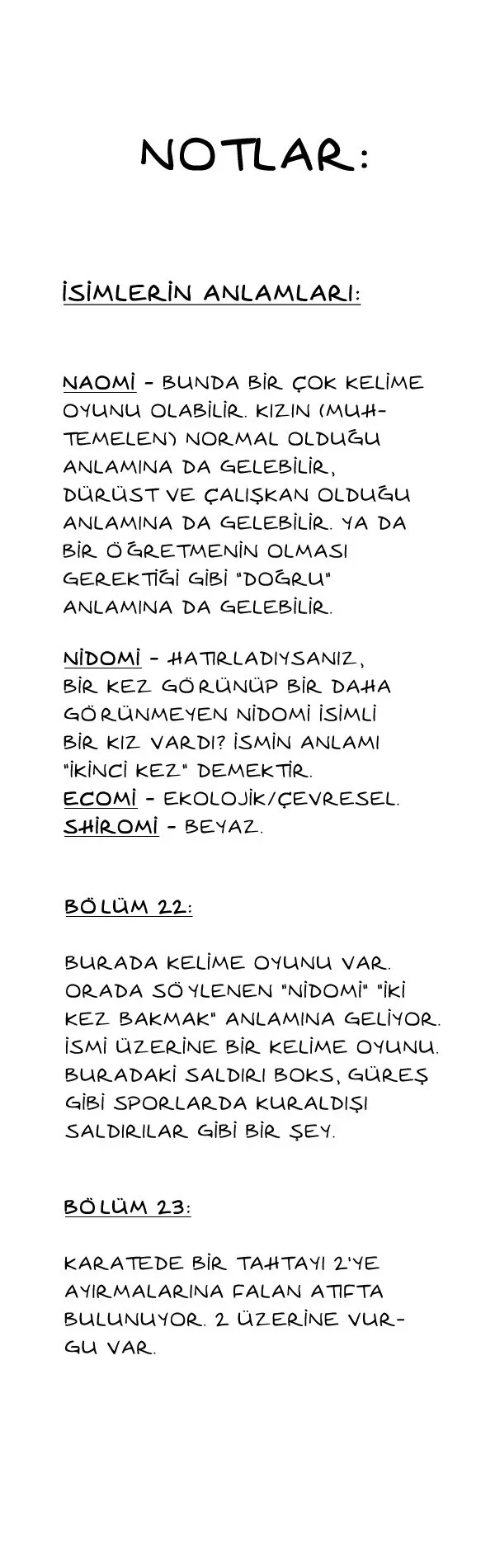 NOTLAR:

İSİMLERİN ANLAMLARI:

NAOMİ - BUNDA BİR ÇOK KELİME OYUNU OLABİLİR. KIZIN (MUHTEMELEN) NORMAL OLDUĞU ANLAMINA DA GELEBİLİR, DÜRÜST VE ÇALIŞKAN OLDUĞU ANLAMINA DA GELEBİLİR. YA DA BİR ÖĞRETMENİN OLMASI GEREKTİĞİ GİBİ "DOĞRU" ANLAMINA DA GELEBİLİR.

NİDOMİ - HATIRLADIYSANIZ, BİR KEZ GÖRÜNÜP BİR DAHA GÖRÜNMEYEN NİDOMİ İSİMLİ BİR KIZ VARDI? İSMİN ANLAMI "İKİNCİ KEZ" DEMEKTİR.
ECOMİ - EKOLOJİK/ÇEVRESEL.
SHİROMİ - BEYAZ.

BÖLÜM 22:

BURADA KELİME OYUNU VAR. ORADA SÖYLENEN "NİDOMİ" "İKİ KEZ BAKMAK" ANLAMINA GELİYOR. İSMİ ÜZERİNE BİR KELİME OYUNU. BURADAKİ SALDIRI BOKS, GÜREŞ GİBİ SPORLARDA KURALDIŞI SALDIRILAR GİBİ BİR ŞEY.

BÖLÜM 23:

KARATEDE BİR TAHTAYI 2'YE AYIRMALARINA FALAN ATIFTA BULUNUYOR. 2 ÜZERİNE VURGU VAR.